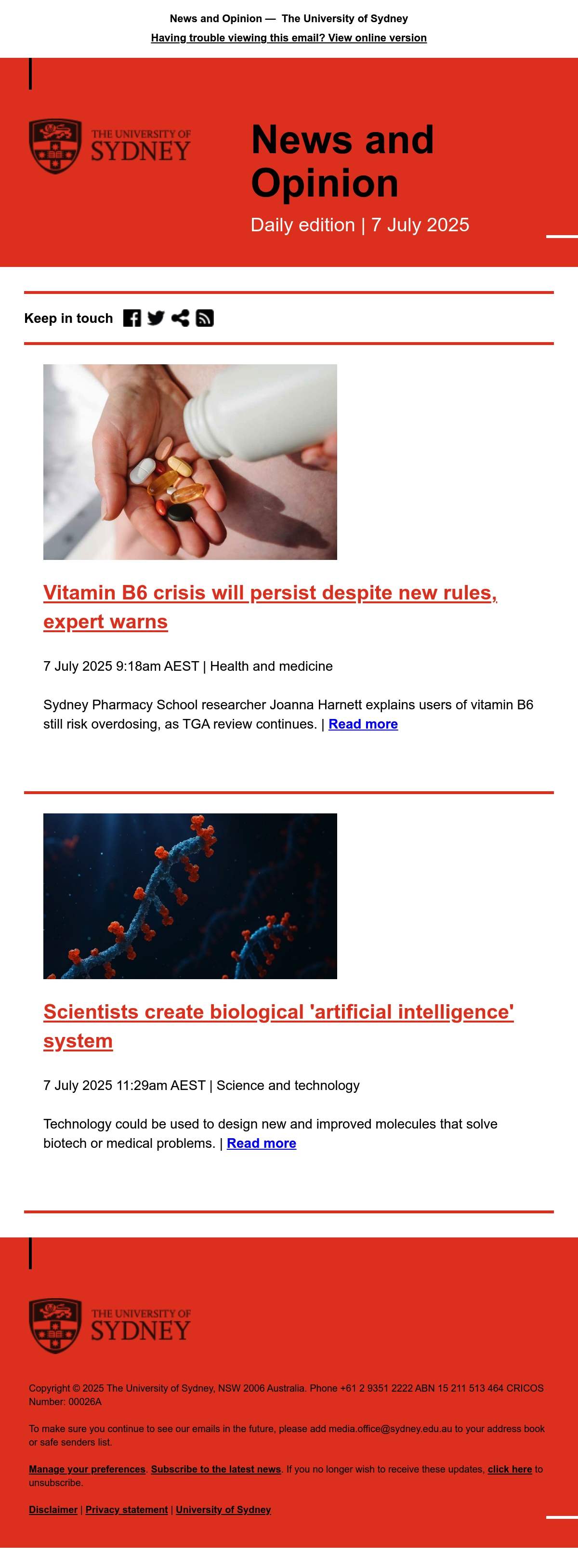 News and Opinion — The University of Sydney

Having trouble viewing this email? View online version

THE UNIVERSITY OF SYDNEY

News and Opinion

Daily edition | 7 July 2025

Keep in touch

Vitamin B6 crisis will persist despite new rules, expert warns

7 July 2025 9:18am AEST | Health and medicine

Sydney Pharmacy School researcher Joanna Harnett explains users of vitamin B6 still risk overdosing, as TGA review continues. | Read more

Scientists create biological 'artificial intelligence' system

7 July 2025 11:29am AEST | Science and technology

Technology could be used to design new and improved molecules that solve biotech or medical problems. | Read more

THE UNIVERSITY OF SYDNEY

Copyright © 2025 The University of Sydney, NSW 2006 Australia. Phone +61 2 9351 2222 ABN 15 211 513 464 CRICOS Number: 00026A

To make sure you continue to see our emails in the future, please add media.office@sydney.edu.au to your address book or safe senders list.

Manage your preferences. Subscribe to the latest news. If you no longer wish to receive these updates, click here to unsubscribe.

Disclaimer | Privacy statement | University of Sydney